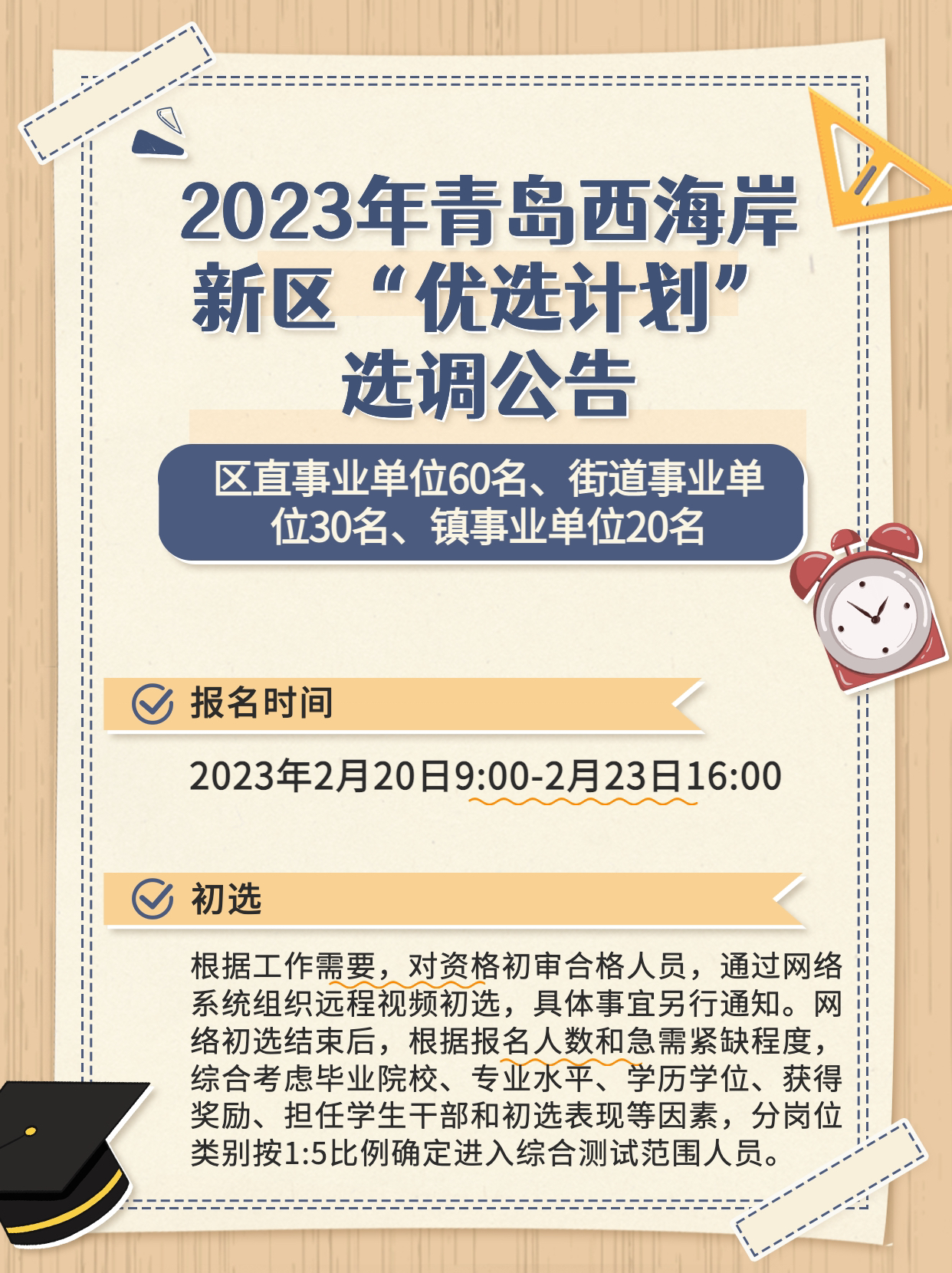 2023年青岛西海岸新区“优选计划”选调公告

区直事业单位60名、街道事业单位30名、镇事业单位20名

报名时间

2023年2月20日9:00-2月23日16:00

初选

根据工作需要，对资格初审合格人员，通过网络系统组织远程视频初选，具体事宜另行通知。网络初选结束后，根据报名人数和急需紧缺程度，综合考虑毕业院校、专业水平、学历学位、获得奖励、担任学生干部和初选表现等因素，分岗位类别按1:5比例确定进入综合测试范围人员。